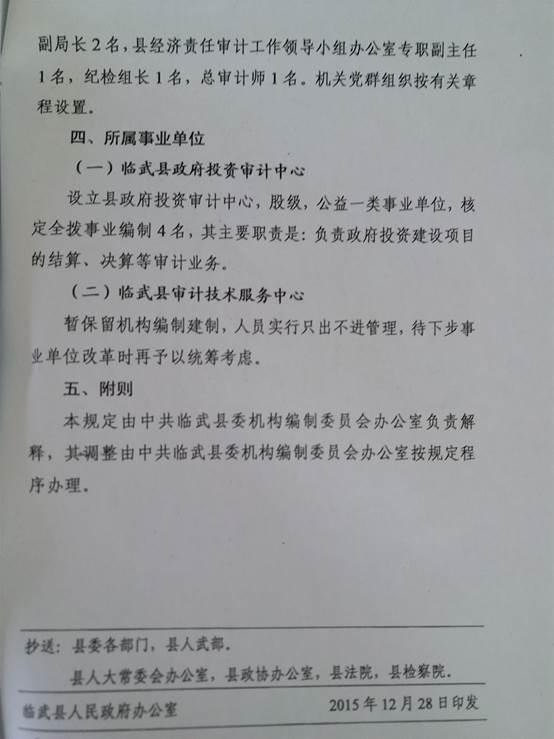 副局长2名，县经济责任审计工作领导小组办公室专职副主任1名，纪检组长1名，总审计师1名。机关党群组织按有关章程设置。

四、所属事业单位

（一）临武县政府投资审计中心

设立县政府投资审计中心，股级，公益一类事业单位，核定全拨事业编制4名，其主要职责是：负责政府投资建设项目的结算、决算等审计业务。

（二）临武县审计技术服务中心

暂保留机构编制建制，人员实行只出不进管理，待下步事业单位改革时再予以统筹考虑。

五、附则

本规定由中共临武县委机构编制委员会办公室负责解释，其调整由中共临武县委机构编制委员会办公室按规定程序办理。

抄送：县委各部门，县人武部。

县人大常委会办公室，县政协办公室，县法院，县检察院。

临武县人民政府办公室 2015年12月28日印发